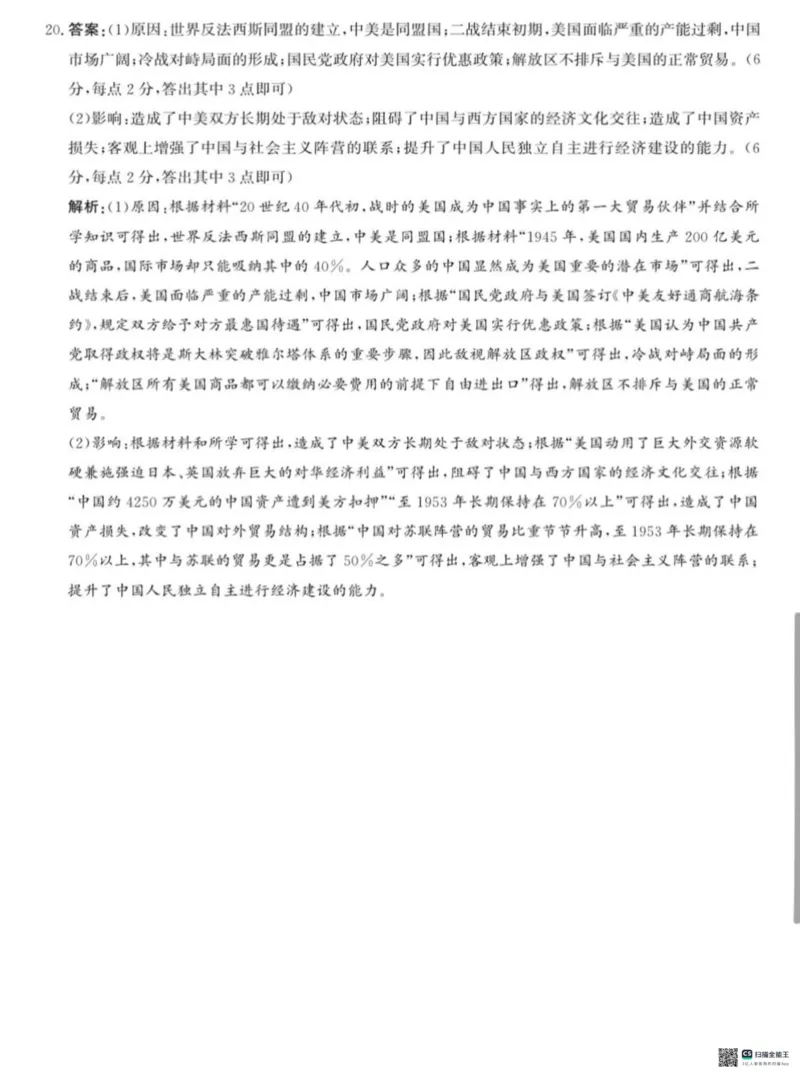 20. 答案：(1)原因：世界反法西斯同盟的建立，中美是同盟国；二战结束初期，美国面临严重的产能过剩，中国市场广阔；冷战对峙局面的形成；国民党政府对美国实行优惠政策；解放区不排斥与美国的正常贸易。(6分，每点2分，答出其中3点即可)

(2)影响：造成了中美双方长期处于敌对状态；阻碍了中国与西方国家的经济文化交往；造成了中国资产损失；客观上增强了中国与社会主义阵营的联系；提升了中国人民独立自主进行经济建设的能力。(6分，每点2分，答出其中3点即可)

解析：(1)原因：根据材料“20世纪40年代初，战时的美国成为中国事实上的第一大贸易伙伴”并结合所学知识可得出，世界反法西斯同盟的建立，中美是同盟国；根据材料“1945年，美国国内生产200亿美元的商品，国际市场却只能吸纳其中的40%。人口众多的中国显然成为美国重要的潜在市场”可得出，二战结束后，美国面临严重的产能过剩，中国市场广阔；根据“国民党政府与美国签订《中美友好通商航海条约》，规定双方给予对方最惠国待遇”可得出，国民党政府对美国实行优惠政策；根据“美国认为中国共产党取得政权将是斯大林突破雅尔塔体系的重要步骤，因此敌视解放区政权”可得出，冷战对峙局面的形成；“解放区所有美国商品都可以缴纳必要费用的前提下自由进出口”得出，解放区不排斥与美国的正常贸易。

(2)影响：根据材料和所学可得出，造成了中美双方长期处于敌对状态；根据“美国动用了巨大外交资源软硬兼施强迫日本、英国放弃巨大的对华经济利益”可得出，阻碍了中国与西方国家的经济文化交往；根据“中国约4250万美元的中国资产遭到美方扣押”“至1953年长期保持在70%以上”可得出，造成了中国资产损失，改变了中国对外贸易结构；根据“中国对苏联阵营的贸易比重节节升高，至1953年长期保持在70%以上，其中与苏联的贸易更是占据了50%之多”可得出，客观上增强了中国与社会主义阵营的联系；提升了中国人民独立自主进行经济建设的能力。

扫描全能王